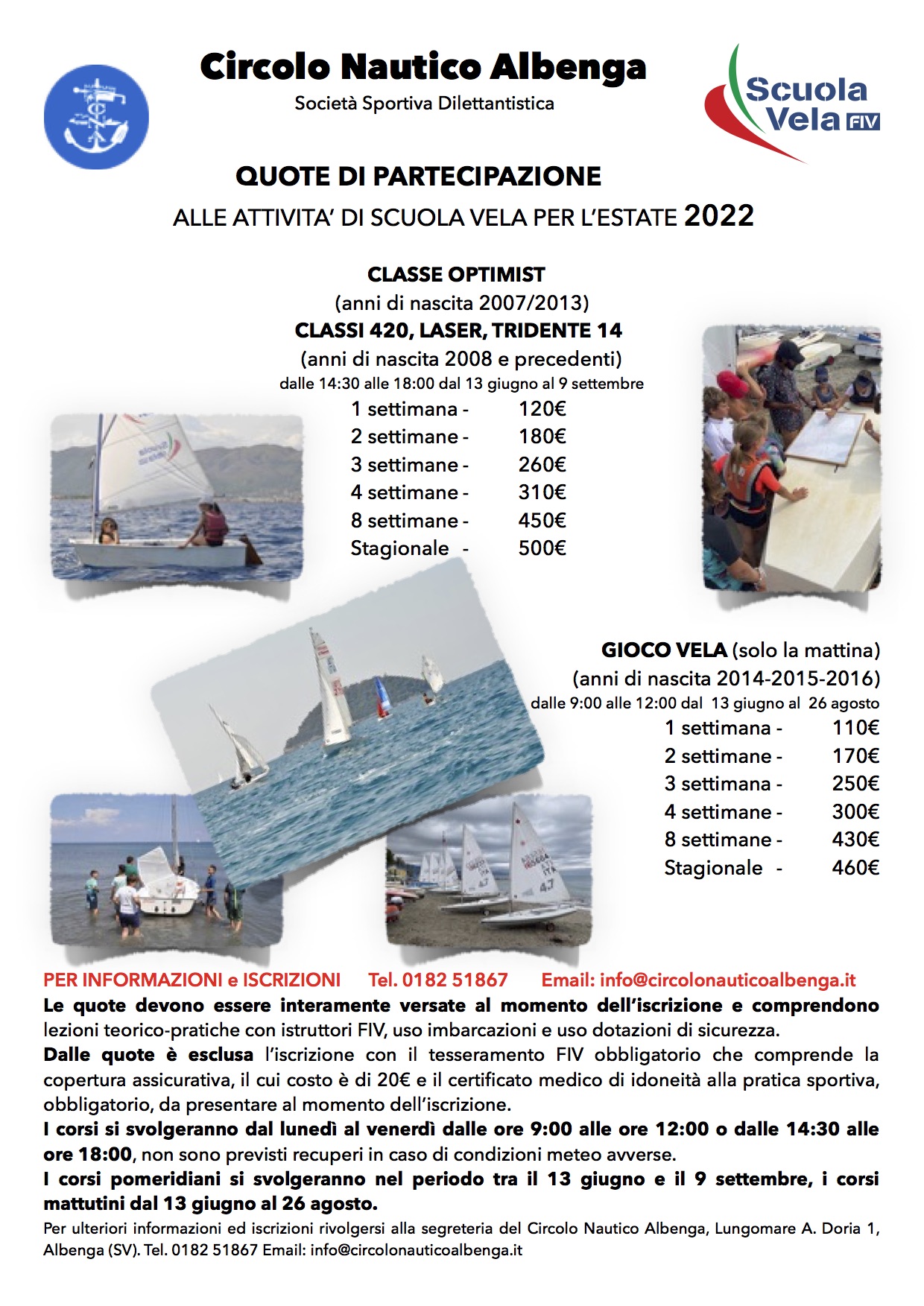 Circolo Nautico Albenga
Società Sportiva Dilettantistica

Scuola Vela FIV

QUOTE DI PARTECIPAZIONE
ALLE ATTIVITA' DI SCUOLA VELA PER L'ESTATE 2022

CLASSE OPTIMIST
(anni di nascita 2007/2013)
CLASSI 420, LASER, TRIDENTE 14
(anni di nascita 2008 e precedenti)
dalle 14:30 alle 18:00 dal 13 giugno al 9 settembre

1 settimana - 120€
2 settimane - 180€
3 settimane - 260€
4 settimane - 310€
8 settimane - 450€
Stagionale - 500€

GIOCO VELA (solo la mattina)
(anni di nascita 2014-2015-2016)
dalle 9:00 alle 12:00 dal 13 giugno al 26 agosto

1 settimana - 110€
2 settimane - 170€
3 settimana - 250€
4 settimane - 300€
8 settimane - 430€
Stagionale - 460€

PER INFORMAZIONI e ISCRIZIONI Tel. 0182 51867 Email: info@circolonauticoalbenga.it

Le quote devono essere interamente versate al momento dell'iscrizione e comprendono lezioni teorico-pratiche con istruttori FIV, uso imbarcazioni e uso dotazioni di sicurezza.
Dalle quote è esclusa l'iscrizione con il tesseramento FIV obbligatorio che comprende la copertura assicurativa, il cui costo è di 20€ e il certificato medico di idoneità alla pratica sportiva, obbligatorio, da presentare al momento dell'iscrizione.
I corsi si svolgeranno dal lunedì al venerdì dalle ore 9:00 alle ore 12:00 o dalle 14:30 alle ore 18:00, non sono previsti recuperi in caso di condizioni meteo avverse.
I corsi pomeridiani si svolgeranno nel periodo tra il 13 giugno e il 9 settembre, i corsi mattutini dal 13 giugno al 26 agosto.
Per ulteriori informazioni ed iscrizioni rivolgersi alla segreteria del Circolo Nautico Albenga, Lungomare A. Doria 1, Albenga (SV). Tel. 0182 51867 Email: info@circolonauticoalbenga.it